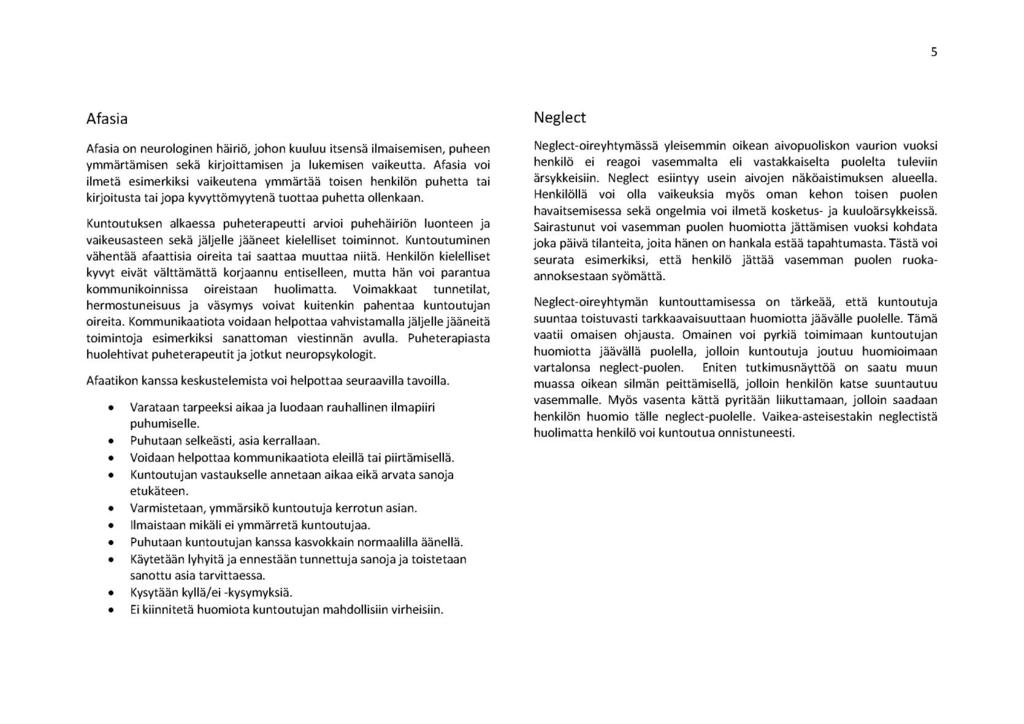 5

Afasia

Afasia on neurologinen häiriö, johon kuuluu itsensä ilmaisemisen, puheen ymmärtämisen sekä kirjoittamisen ja lukemisen vaikeutta. Afasia voi ilmetä esimerkiksi vaikeutena ymmärtää toisen henkilön puhetta tai kirjoitusta tai jopa kyvyttömyytenä tuottaa puhetta ollenkaan.

Kuntoutuksen alkaessa puheterapeutti arvioi puhehäiriön luonteen ja vaikeusasteen sekä jäljelle jääneet kielelliset toiminnot. Kuntoutuminen vähentää afaattisia oireita tai saattaa muuttaa niitä. Henkilön kielelliset kyvyt eivät välttämättä korjaannu entiselleen, mutta hän voi parantua kommunikoinnissa oireistaan huolimatta. Voimakkaat tunnetilat, hermostuneisuus ja väsymys voivat kuitenkin pahentaa kuntoutujan oireita. Kommunikaatiota voidaan helpottaa vahvistamalla jäljelle jääneitä toimintoja esimerkiksi sanattoman viestinnän avulla. Puheterapiasta huolehtivat puheterapeutit ja jotkut neuropsykologit.

Afaatikon kanssa keskustelemista voi helpottaa seuraavilla tavoilla.

• Varataan tarpeeksi aikaa ja luodaan rauhallinen ilmapiiri puhumiselle.
• Puhutaan selkeästi, asia kerrallaan.
• Voidaan helpottaa kommunikaatiota eleillä tai piirtämisellä.
• Kuntoutujan vastaukselle annetaan aikaa eikä arvata sanoja etukäteen.
• Varmistetaan, ymmärsikö kuntoutuja kerrotun asian.
• Ilmaistaan mikäli ei ymmärretä kuntoutujaa.
• Puhutaan kuntoutujan kanssa kasvokkain normaalilla äänellä.
• Käytetään lyhyitä ja ennestään tunnettuja sanoja ja toistetaan sanottu asia tarvittaessa.
• Kysytään kyllä/ei -kysymyksiä.
• Ei kiinnitetä huomiota kuntoutujan mahdollisiin virheisiin.

Neglect

Neglect-oireyhtymässä yleisemmin oikean aivopuoliskon vaurion vuoksi henkilö ei reagoi vasemmalta eli vastakkaiselta puolelta tuleviin ärsykkeisiin. Neglect esiintyy usein aivojen näköaistimuksen alueella. Henkilöllä voi olla vaikeuksia myös oman kehon toisen puolen havaitsemisessa sekä ongelmia voi ilmetä kosketus- ja kuuloärsykkeissä. Sairastunut voi vasemman puolen huomiotta jättämisen vuoksi kohdata joka päivä tilanteita, joita hänen on hankala estää tapahtumasta. Tästä voi seurata esimerkiksi, että henkilö jättää vasemman puolen ruoka-annoksestaan syömättä.

Neglect-oireyhtymän kuntouttamisessa on tärkeää, että kuntoutuja suuntaa toistuvasti tarkkaavaisuuttaan huomiotta jäävälle puolelle. Tämä vaatii omaisen ohjausta. Omainen voi pyrkiä toimimaan kuntoutujan huomiotta jäävällä puolella, jolloin kuntoutuja joutuu huomioimaan vartalonsa neglect-puolen. Eniten tutkimusnäyttöä on saatu muun muassa oikean silmän peittämisellä, jolloin henkilön katse suuntautuu vasemmalle. Myös vasenta kättä pyritään liikuttamaan, jolloin saadaan henkilön huomio tälle neglect-puolelle. Vaikea-asteisestakin neglectistä huolimatta henkilö voi kuntoutua onnistuneesti.